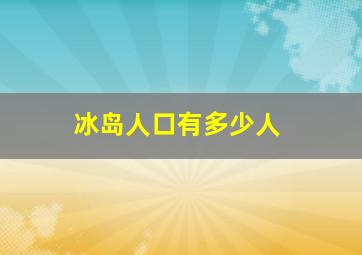 冰岛人口有多少人